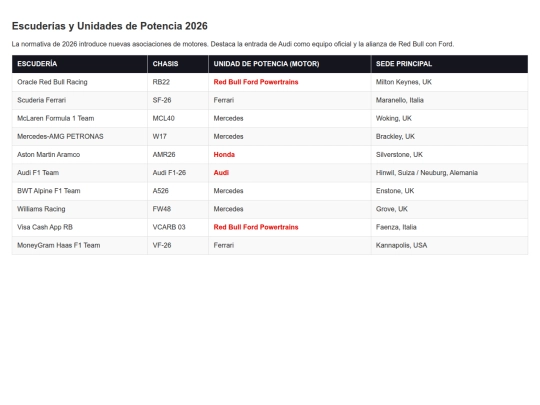 Escuderías y Unidades de Potencia 2026

La normativa de 2026 introduce nuevas asociaciones de motores. Destaca la entrada de Audi como equipo oficial y la alianza de Red Bull con Ford.

| ESCUDERÍA | CHASIS | UNIDAD DE POTENCIA (MOTOR) | SEDE PRINCIPAL |
|---|---|---|---|
| Oracle Red Bull Racing | RB22 | Red Bull Ford Powertrains | Milton Keynes, UK |
| Scuderia Ferrari | SF-26 | Ferrari | Maranello, Italia |
| McLaren Formula 1 Team | MCL40 | Mercedes | Woking, UK |
| Mercedes-AMG PETRONAS | W17 | Mercedes | Brackley, UK |
| Aston Martin Aramco | AMR26 | Honda | Silverstone, UK |
| Audi F1 Team | Audi F1-26 | Audi | Hinwil, Suiza / Neuburg, Alemania |
| BWT Alpine F1 Team | A526 | Mercedes | Enstone, UK |
| Williams Racing | FW48 | Mercedes | Grove, UK |
| Visa Cash App RB | VCARB 03 | Red Bull Ford Powertrains | Faenza, Italia |
| MoneyGram Haas F1 Team | VF-26 | Ferrari | Kannapolis, USA |